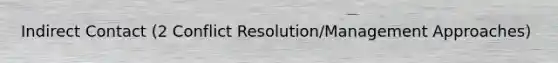 Indirect Contact (2 Conflict Resolution/Management Approaches)